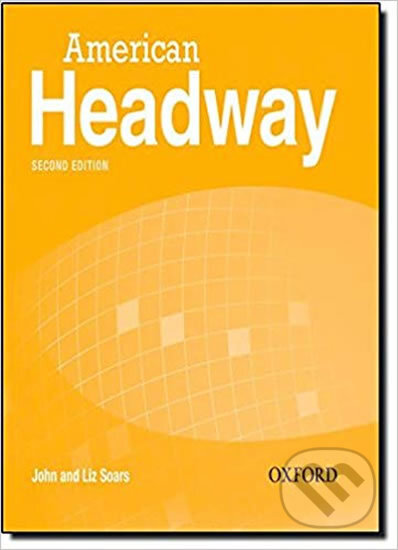 American
Headway
SECOND EDITION

John and Liz Soars
OXFORD